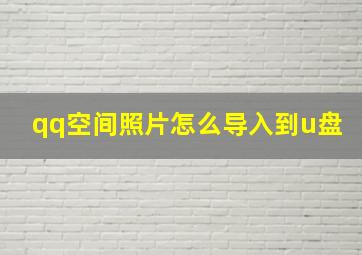 qq空间照片怎么导入到u盘